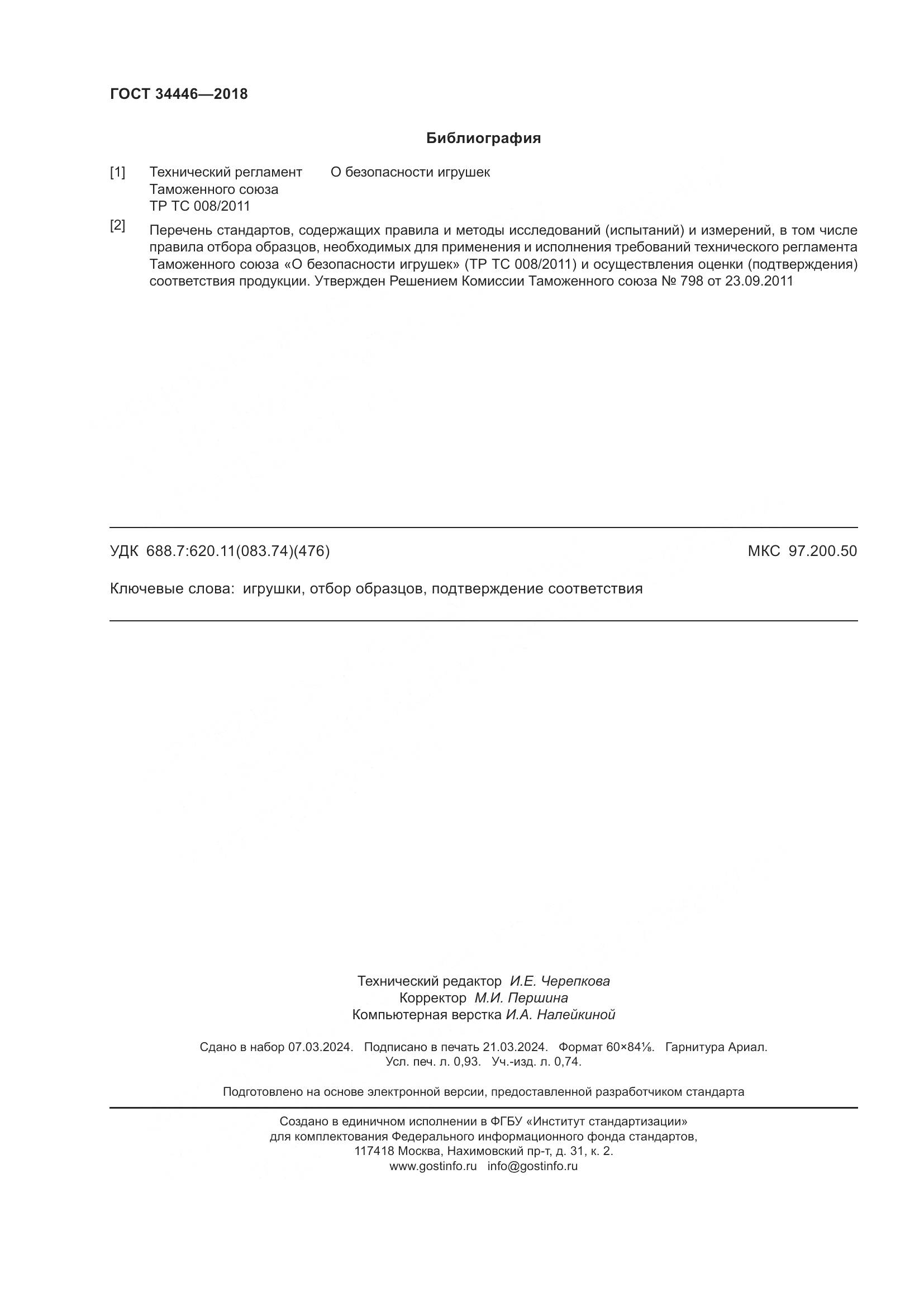 ГОСТ 34446—2018

Библиография

[1] Технический регламент Таможенного союза ТР ТС 008/2011 О безопасности игрушек

[2] Перечень стандартов, содержащих правила и методы исследований (испытаний) и измерений, в том числе правила отбора образцов, необходимых для применения и исполнения требований технического регламента Таможенного союза «О безопасности игрушек» (ТР ТС 008/2011) и осуществления оценки (подтверждения) соответствия продукции. Утвержден Решением Комиссии Таможенного союза № 798 от 23.09.2011

УДК 688.7:620.11(083.74)(476) МКС 97.200.50

Ключевые слова: игрушки, отбор образцов, подтверждение соответствия

Технический редактор И.Е. Черепкова
Корректор М.И. Першина
Компьютерная верстка И.А. Налейкиной

Сдано в набор 07.03.2024. Подписано в печать 21.03.2024. Формат 60×84⅛. Гарнитура Ариал.
Усл. печ. л. 0,93. Уч.-изд. л. 0,74.

Подготовлено на основе электронной версии, предоставленной разработчиком стандарта

Создано в единичном исполнении в ФГБУ «Институт стандартизации»
для комплектования Федерального информационного фонда стандартов,
117418 Москва, Нахимовский пр-т, д. 31, к. 2.
www.gostinfo.ru info@gostinfo.ru